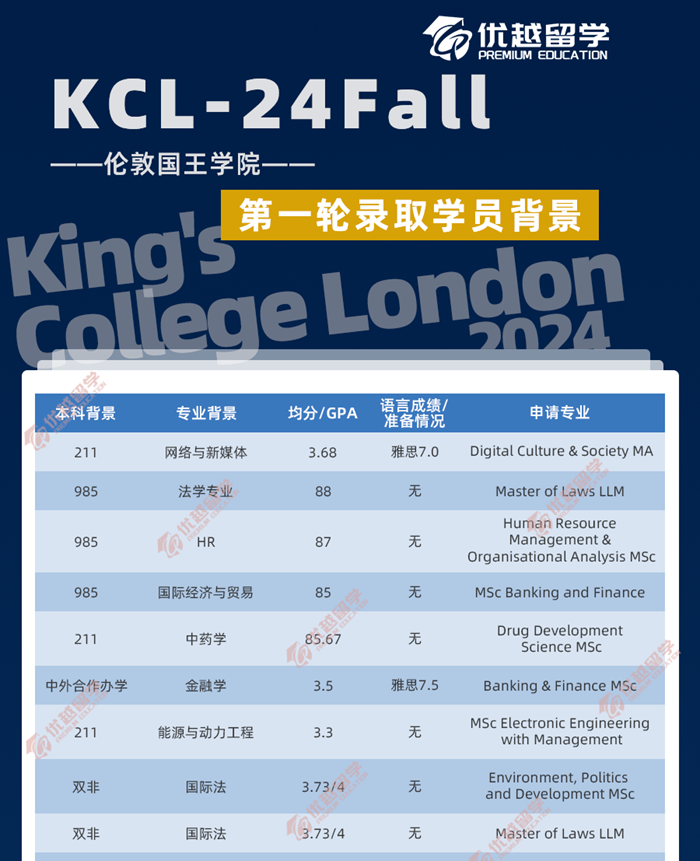 优越留学
PREMIUM EDUCATION

KCL-24Fall

——伦敦国王学院——

第一轮录取学员背景

King's College London 2024

| 本科背景 | 专业背景 | 均分/GPA | 语言成绩/准备情况 | 申请专业 |
|---|---|---|---|---|
| 211 | 网络与新媒体 | 3.68 | 雅思7.0 | Digital Culture & Society MA |
| 985 | 法学专业 | 88 | 无 | Master of Laws LLM |
| 985 | HR | 87 | 无 | Human Resource Management & Organisational Analysis MSc |
| 985 | 国际经济与贸易 | 85 | 无 | MSc Banking and Finance |
| 211 | 中药学 | 85.67 | 无 | Drug Development Science MSc |
| 中外合作办学 | 金融学 | 3.5 | 雅思7.5 | Banking & Finance MSc |
| 211 | 能源与动力工程 | 3.3 | 无 | MSc Electronic Engineering with Management |
| 双非 | 国际法 | 3.73/4 | 无 | Environment, Politics and Development MSc |
| 双非 | 国际法 | 3.73/4 | 无 | Master of Laws LLM |

优越留学